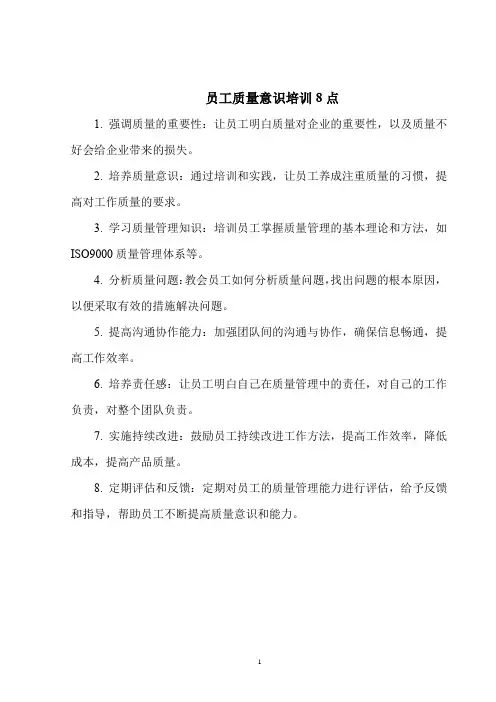 员工质量意识培训 8 点

1. 强调质量的重要性：让员工明白质量对企业的重要性，以及质量不好会给企业带来的损失。

2. 培养质量意识：通过培训和实践，让员工养成注重质量的习惯，提高对工作质量的要求。

3. 学习质量管理知识：培训员工掌握质量管理的基本理论和方法，如 ISO9000 质量管理体系等。

4. 分析质量问题：教会员工如何分析质量问题，找出问题的根本原因，以便采取有效的措施解决问题。

5. 提高沟通协作能力：加强团队间的沟通与协作，确保信息畅通，提高工作效率。

6. 培养责任感：让员工明白自己在质量管理中的责任，对自己的工作负责，对整个团队负责。

7. 实施持续改进：鼓励员工持续改进工作方法，提高工作效率，降低成本，提高产品质量。

8. 定期评估和反馈：定期对员工的质量管理能力进行评估，给予反馈和指导，帮助员工不断提高质量意识和能力。

1